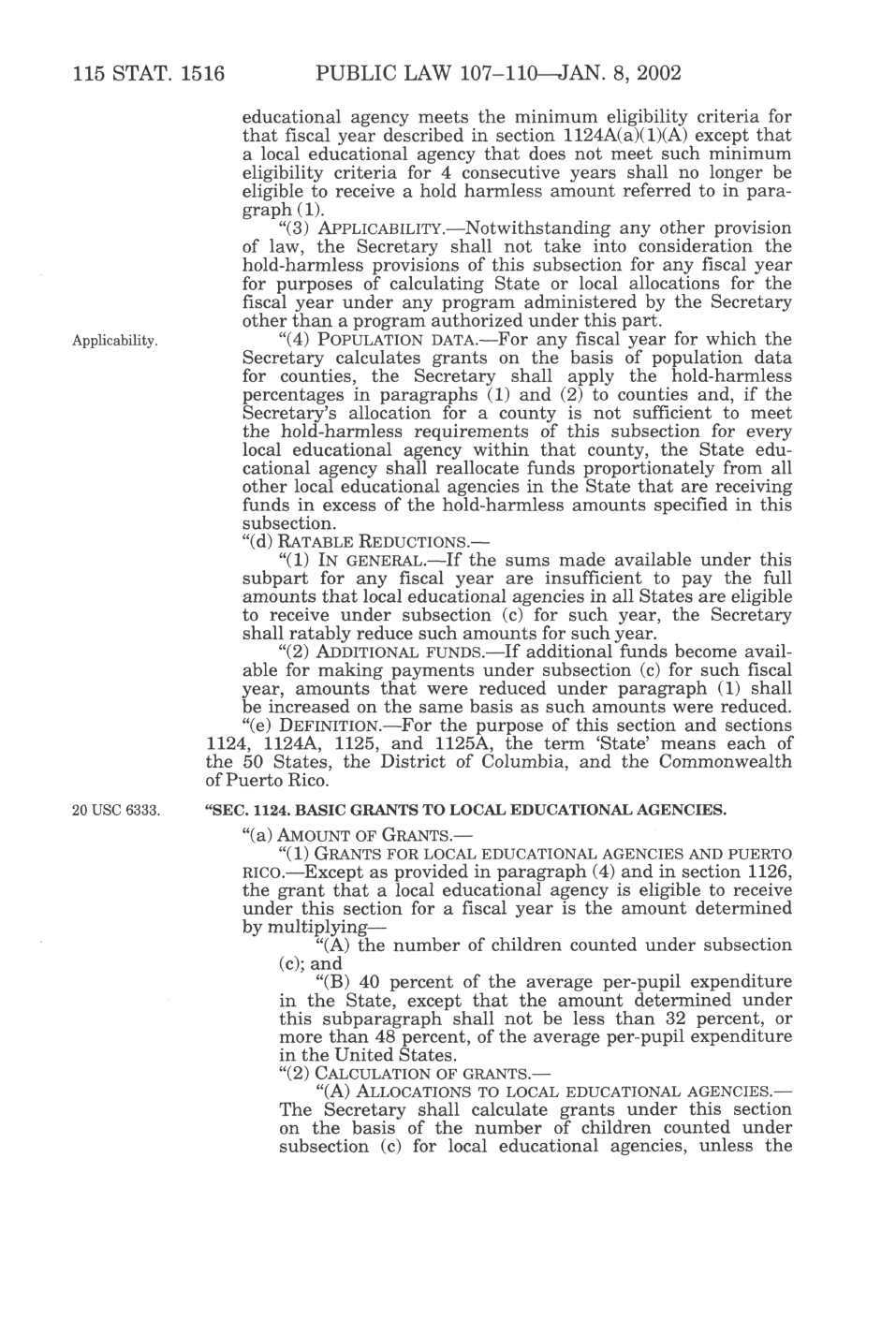 115 STAT. 1516 PUBLIC LAW 107–110—JAN. 8, 2002

educational agency meets the minimum eligibility criteria for that fiscal year described in section 1124A(a)(1)(A) except that a local educational agency that does not meet such minimum eligibility criteria for 4 consecutive years shall no longer be eligible to receive a hold harmless amount referred to in paragraph (1).

"(3) APPLICABILITY.—Notwithstanding any other provision of law, the Secretary shall not take into consideration the hold-harmless provisions of this subsection for any fiscal year for purposes of calculating State or local allocations for the fiscal year under any program administered by the Secretary other than a program authorized under this part.

Applicability.

"(4) POPULATION DATA.—For any fiscal year for which the Secretary calculates grants on the basis of population data for counties, the Secretary shall apply the hold-harmless percentages in paragraphs (1) and (2) to counties and, if the Secretary's allocation for a county is not sufficient to meet the hold-harmless requirements of this subsection for every local educational agency within that county, the State educational agency shall reallocate funds proportionately from all other local educational agencies in the State that are receiving funds in excess of the hold-harmless amounts specified in this subsection.

"(d) RATABLE REDUCTIONS.—

"(1) IN GENERAL.—If the sums made available under this subpart for any fiscal year are insufficient to pay the full amounts that local educational agencies in all States are eligible to receive under subsection (c) for such year, the Secretary shall ratably reduce such amounts for such year.

"(2) ADDITIONAL FUNDS.—If additional funds become available for making payments under subsection (c) for such fiscal year, amounts that were reduced under paragraph (1) shall be increased on the same basis as such amounts were reduced.

"(e) DEFINITION.—For the purpose of this section and sections 1124, 1124A, 1125, and 1125A, the term 'State' means each of the 50 States, the District of Columbia, and the Commonwealth of Puerto Rico.

20 USC 6333.

"SEC. 1124. BASIC GRANTS TO LOCAL EDUCATIONAL AGENCIES.

"(a) AMOUNT OF GRANTS.—

"(1) GRANTS FOR LOCAL EDUCATIONAL AGENCIES AND PUERTO RICO.—Except as provided in paragraph (4) and in section 1126, the grant that a local educational agency is eligible to receive under this section for a fiscal year is the amount determined by multiplying—

"(A) the number of children counted under subsection (c); and

"(B) 40 percent of the average per-pupil expenditure in the State, except that the amount determined under this subparagraph shall not be less than 32 percent, or more than 48 percent, of the average per-pupil expenditure in the United States.

"(2) CALCULATION OF GRANTS.—

"(A) ALLOCATIONS TO LOCAL EDUCATIONAL AGENCIES.—The Secretary shall calculate grants under this section on the basis of the number of children counted under subsection (c) for local educational agencies, unless the